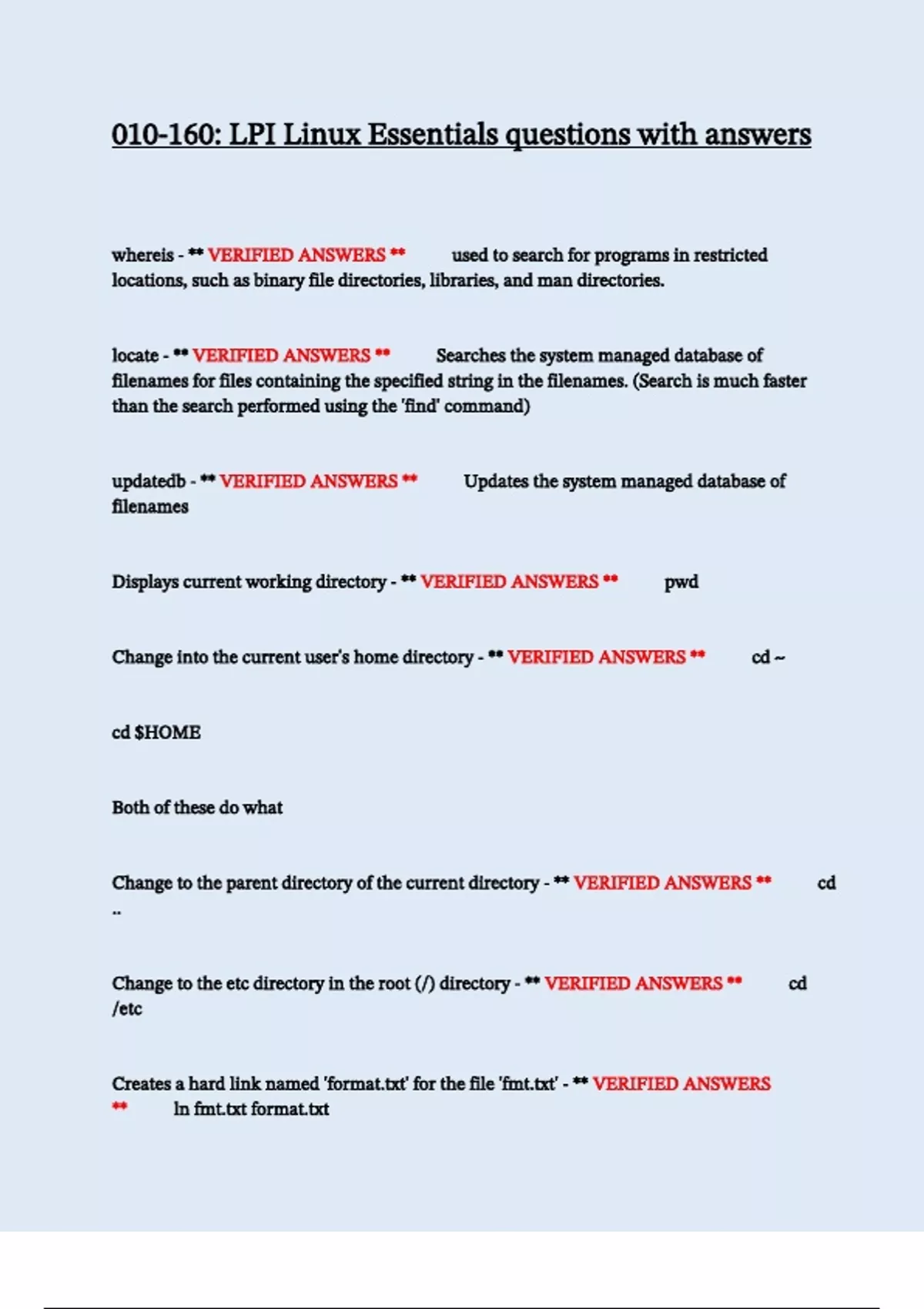 010-160: LPI Linux Essentials questions with answers

whereis - ** VERIFIED ANSWERS ** used to search for programs in restricted locations, such as binary file directories, libraries, and man directories.

locate - ** VERIFIED ANSWERS ** Searches the system managed database of filenames for files containing the specified string in the filenames. (Search is much faster than the search performed using the 'find' command)

updatedb - ** VERIFIED ANSWERS ** Updates the system managed database of filenames

Displays current working directory - ** VERIFIED ANSWERS ** pwd

Change into the current user's home directory - ** VERIFIED ANSWERS ** cd ~

cd $HOME

Both of these do what

Change to the parent directory of the current directory - ** VERIFIED ANSWERS ** cd ..

Change to the etc directory in the root (/) directory - ** VERIFIED ANSWERS ** cd /etc

Creates a hard link named 'format.txt' for the file 'fmt.txt' - ** VERIFIED ANSWERS ** ln fmt.txt format.txt